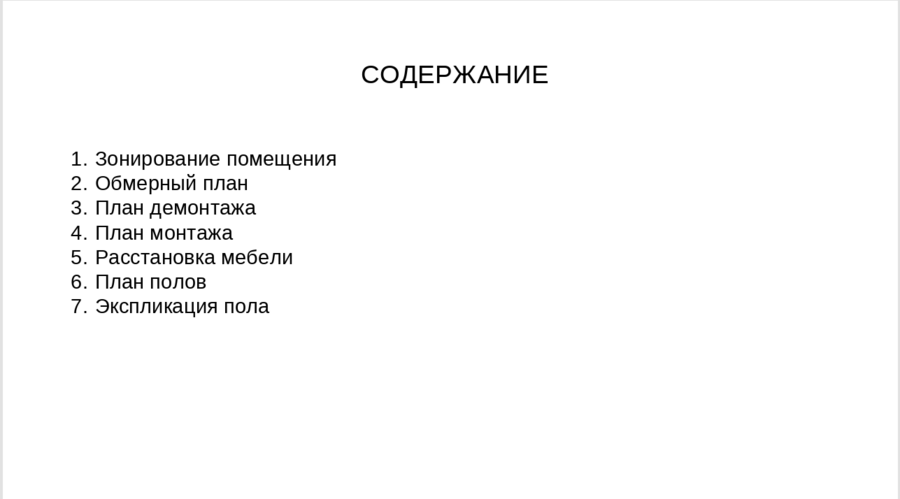 СОДЕРЖАНИЕ

1. Зонирование помещения
2. Обмерный план
3. План демонтажа
4. План монтажа
5. Расстановка мебели
6. План полов
7. Экспликация пола